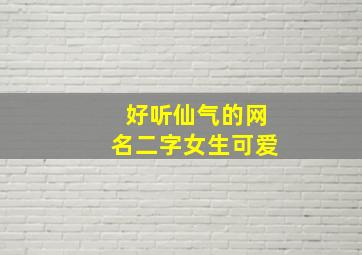 好听仙气的网名二字女生可爱